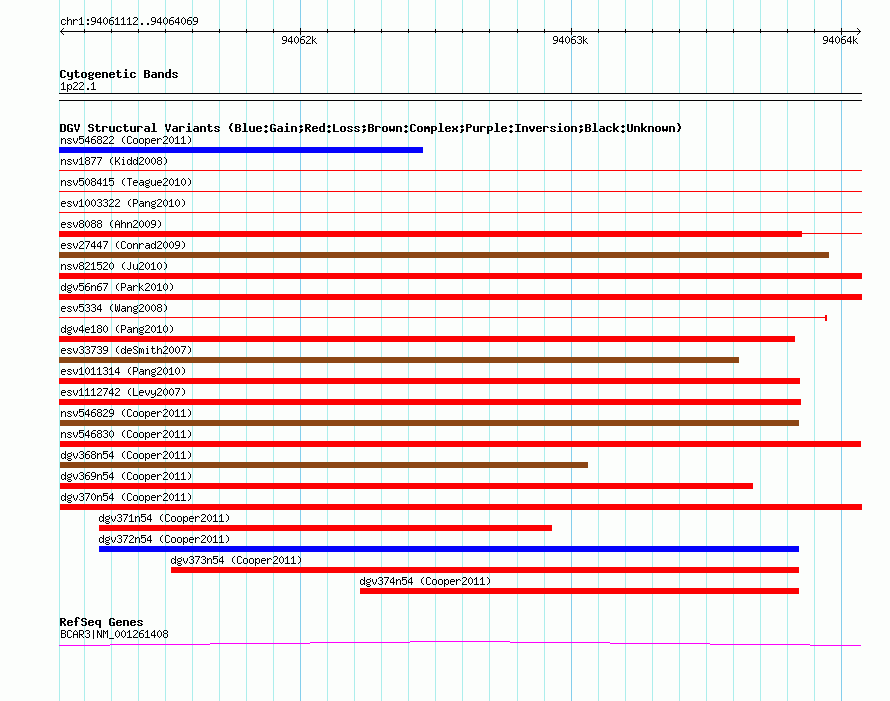 chr1:94061112..94064069

94062k

94063k

94064k

Cytogenetic Bands
1p22.1

DGV Structural Variants (Blue:Gain;Red:Loss;Brown:Complex;Purple:Inversion;Black:Unknown)
nsv546822 (Cooper2011)
nsv1877 (Kidd2008)
nsv508415 (Teague2010)
esv1003322 (Pang2010)
esv8088 (Ahn2009)
esv27447 (Conrad2009)
nsv821520 (Ju2010)
dgv56n67 (Park2010)
esv5334 (Wang2008)
dgv4e180 (Pang2010)
esv33739 (deSmith2007)
esv1011314 (Pang2010)
esv1112742 (Levy2007)
nsv546829 (Cooper2011)
nsv546830 (Cooper2011)
dgv368n54 (Cooper2011)
dgv369n54 (Cooper2011)
dgv370n54 (Cooper2011)
dgv371n54 (Cooper2011)
dgv372n54 (Cooper2011)
dgv373n54 (Cooper2011)
dgv374n54 (Cooper2011)

RefSeq Genes
BCAR3|NM_001261408